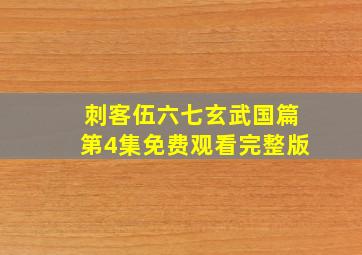 刺客伍六七玄武国篇
第4集免费观看完整版